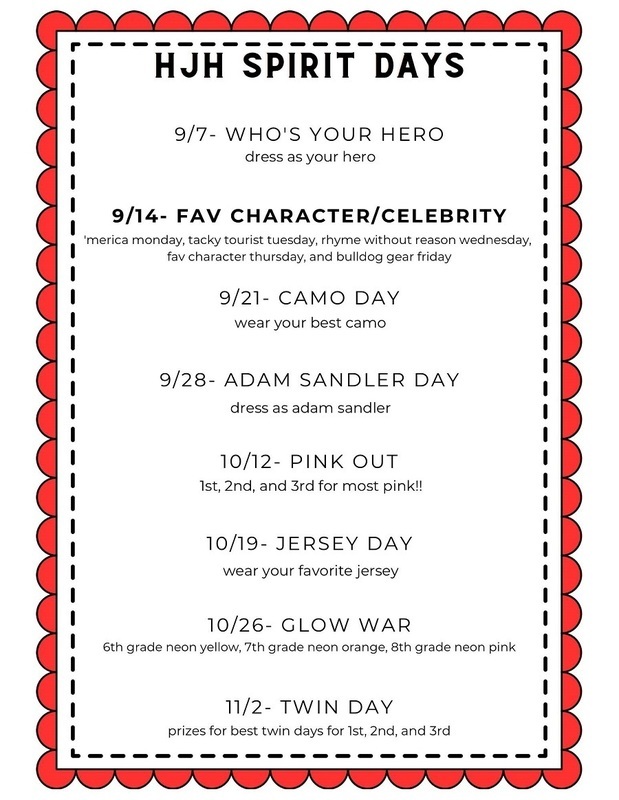 HJH SPIRIT DAYS

9/7- WHO'S YOUR HERO
dress as your hero

9/14- FAV CHARACTER/CELEBRITY
'merica monday, tacky tourist tuesday, rhyme without reason wednesday, fav character thursday, and bulldog gear friday

9/21- CAMO DAY
wear your best camo

9/28- ADAM SANDLER DAY
dress as adam sandler

10/12- PINK OUT
1st, 2nd, and 3rd for most pink!!

10/19- JERSEY DAY
wear your favorite jersey

10/26- GLOW WAR
6th grade neon yellow, 7th grade neon orange, 8th grade neon pink

11/2- TWIN DAY
prizes for best twin days for 1st, 2nd, and 3rd